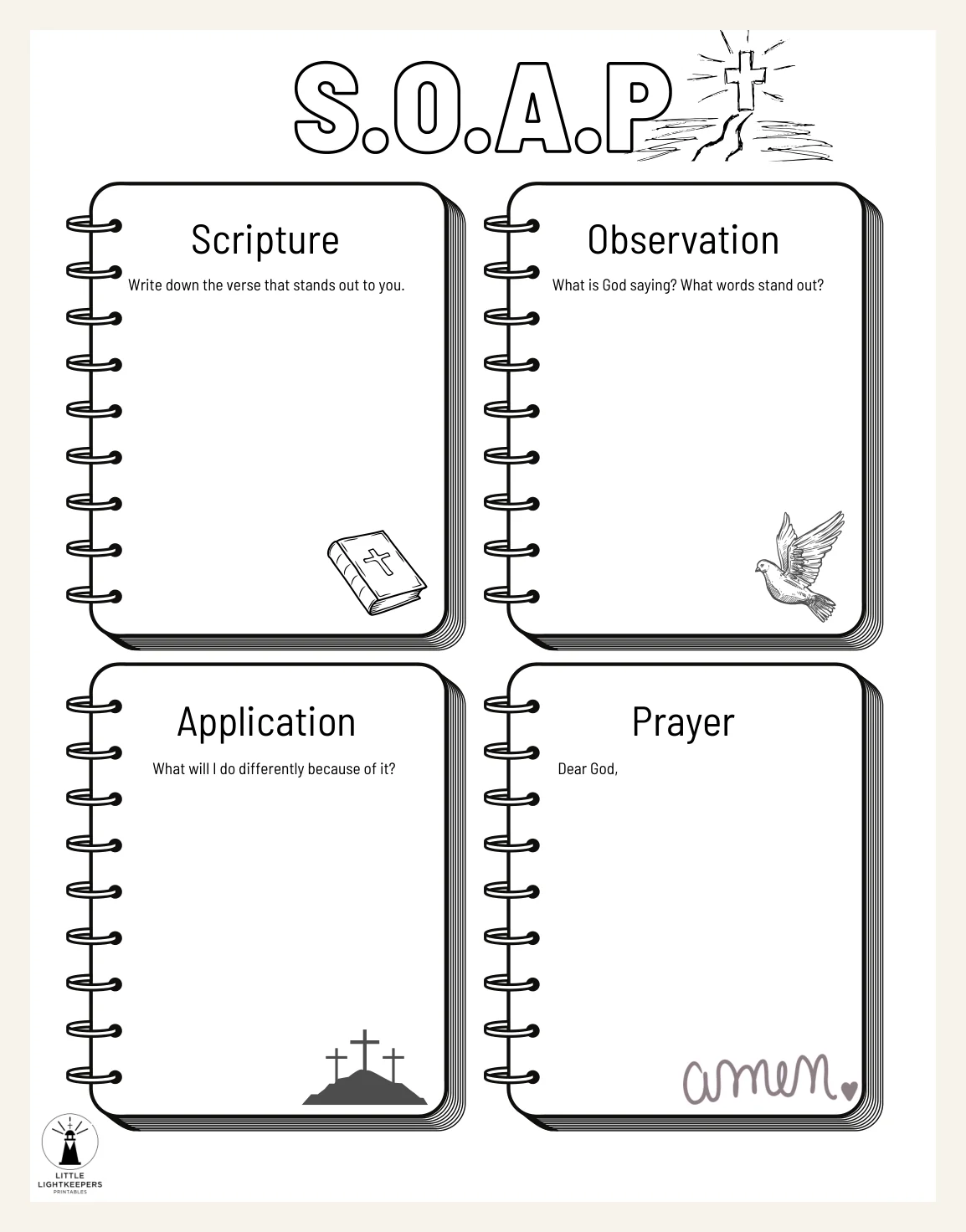 S.O.A.P

Scripture

Write down the verse that stands out to you.

Observation

What is God saying? What words stand out?

Application

What will I do differently because of it?

Prayer

Dear God,

amen

LITTLE LIGHTKEEPERS PRINTABLES